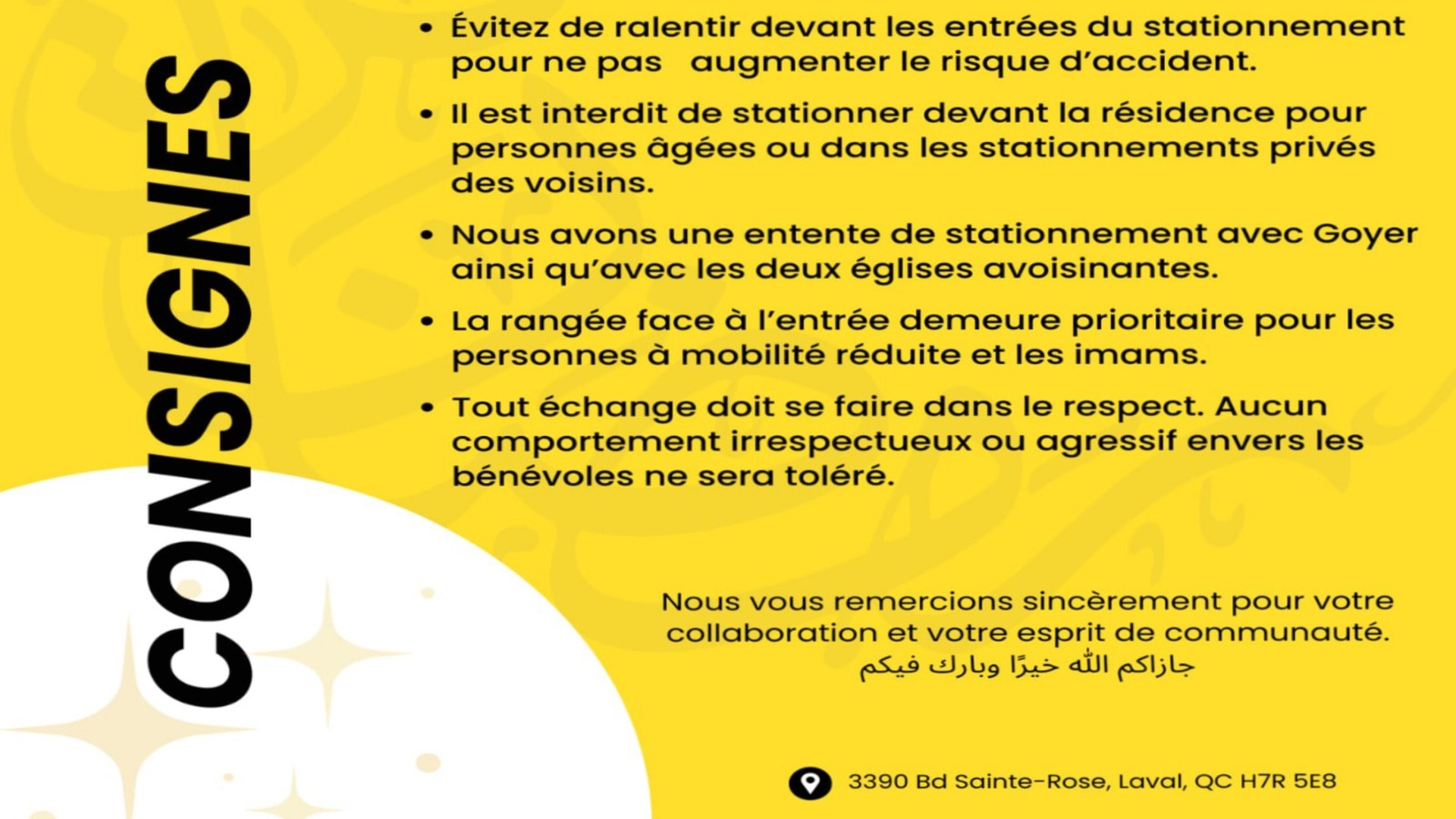 CONSIGNES

• Évitez de ralentir devant les entrées du stationnement pour ne pas augmenter le risque d'accident.

• Il est interdit de stationner devant la résidence pour personnes âgées ou dans les stationnements privés des voisins.

• Nous avons une entente de stationnement avec Goyer ainsi qu'avec les deux églises avoisinantes.

• La rangée face à l'entrée demeure prioritaire pour les personnes à mobilité réduite et les imams.

• Tout échange doit se faire dans le respect. Aucun comportement irrespectueux ou agressif envers les bénévoles ne sera toléré.

Nous vous remercions sincèrement pour votre collaboration et votre esprit de communauté.
جازاكم الله خيرًا وبارك فيكم

3390 Bd Sainte-Rose, Laval, QC H7R 5E8